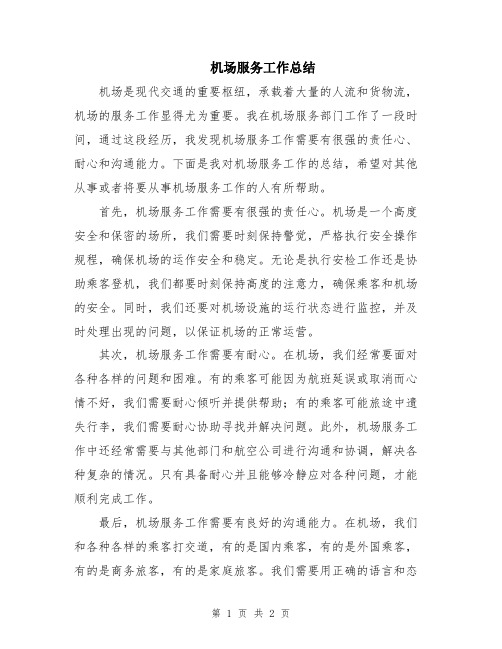 机场服务工作总结

机场是现代交通的重要枢纽，承载着大量的人流和货物流，机场的服务工作显得尤为重要。我在机场服务部门工作了一段时间，通过这段经历，我发现机场服务工作需要有很强的责任心、耐心和沟通能力。下面是我对机场服务工作的总结，希望对其他从事或者将要从事机场服务工作的人有所帮助。

首先，机场服务工作需要有很强的责任心。机场是一个高度安全和保密的场所，我们需要时刻保持警觉，严格执行安全操作规程，确保机场的运作安全和稳定。无论是执行安检工作还是协助乘客登机，我们都要时刻保持高度的注意力，确保乘客和机场的安全。同时，我们还要对机场设施的运行状态进行监控，并及时处理出现的问题，以保证机场的正常运营。

其次，机场服务工作需要有耐心。在机场，我们经常要面对各种各样的问题和困难。有的乘客可能因为航班延误或取消而心情不好，我们需要耐心倾听并提供帮助；有的乘客可能旅途中遗失行李，我们需要耐心协助寻找并解决问题。此外，机场服务工作中还经常需要与其他部门和航空公司进行沟通和协调，解决各种复杂的情况。只有具备耐心并且能够冷静应对各种问题，才能顺利完成工作。

最后，机场服务工作需要有良好的沟通能力。在机场，我们和各种各样的乘客打交道，有的是国内乘客，有的是外国乘客，有的是商务旅客，有的是家庭旅客。我们需要用正确的语言和态

第 1 页 共 2 页